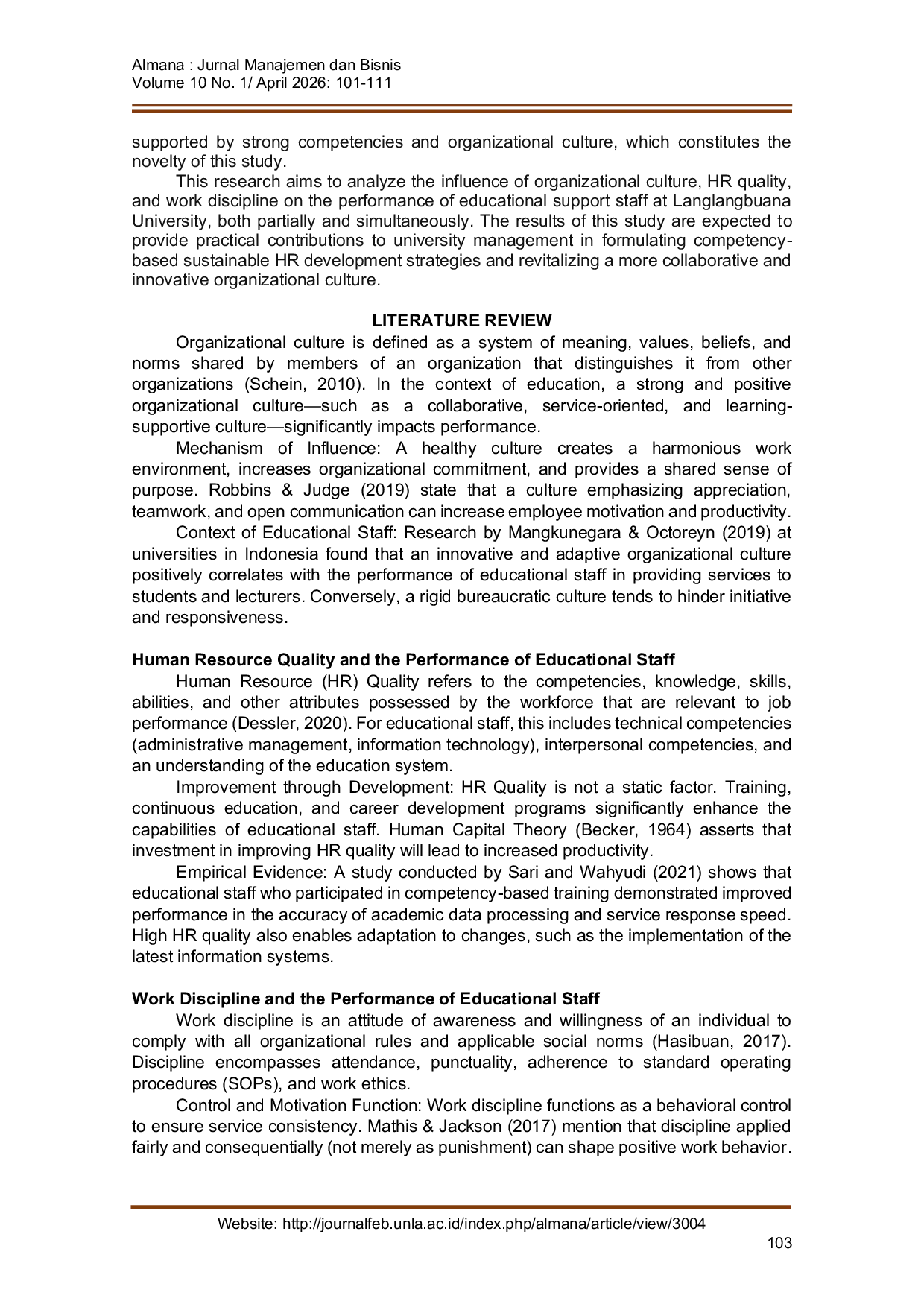 Almana : Jurnal Manajemen dan Bisnis
Volume 10 No. 1/ April 2026: 101-111

supported by strong competencies and organizational culture, which constitutes the novelty of this study.

This research aims to analyze the influence of organizational culture, HR quality, and work discipline on the performance of educational support staff at Langlangbuana University, both partially and simultaneously. The results of this study are expected to provide practical contributions to university management in formulating competency-based sustainable HR development strategies and revitalizing a more collaborative and innovative organizational culture.

LITERATURE REVIEW

Organizational culture is defined as a system of meaning, values, beliefs, and norms shared by members of an organization that distinguishes it from other organizations (Schein, 2010). In the context of education, a strong and positive organizational culture—such as a collaborative, service-oriented, and learning-supportive culture—significantly impacts performance.

Mechanism of Influence: A healthy culture creates a harmonious work environment, increases organizational commitment, and provides a shared sense of purpose. Robbins & Judge (2019) state that a culture emphasizing appreciation, teamwork, and open communication can increase employee motivation and productivity.

Context of Educational Staff: Research by Mangkunegara & Octoreyn (2019) at universities in Indonesia found that an innovative and adaptive organizational culture positively correlates with the performance of educational staff in providing services to students and lecturers. Conversely, a rigid bureaucratic culture tends to hinder initiative and responsiveness.

Human Resource Quality and the Performance of Educational Staff

Human Resource (HR) Quality refers to the competencies, knowledge, skills, abilities, and other attributes possessed by the workforce that are relevant to job performance (Dessler, 2020). For educational staff, this includes technical competencies (administrative management, information technology), interpersonal competencies, and an understanding of the education system.

Improvement through Development: HR Quality is not a static factor. Training, continuous education, and career development programs significantly enhance the capabilities of educational staff. Human Capital Theory (Becker, 1964) asserts that investment in improving HR quality will lead to increased productivity.

Empirical Evidence: A study conducted by Sari and Wahyudi (2021) shows that educational staff who participated in competency-based training demonstrated improved performance in the accuracy of academic data processing and service response speed. High HR quality also enables adaptation to changes, such as the implementation of the latest information systems.

Work Discipline and the Performance of Educational Staff

Work discipline is an attitude of awareness and willingness of an individual to comply with all organizational rules and applicable social norms (Hasibuan, 2017). Discipline encompasses attendance, punctuality, adherence to standard operating procedures (SOPs), and work ethics.

Control and Motivation Function: Work discipline functions as a behavioral control to ensure service consistency. Mathis & Jackson (2017) mention that discipline applied fairly and consequentially (not merely as punishment) can shape positive work behavior.

Website: http://journalfeb.unla.ac.id/index.php/almana/article/view/3004
103